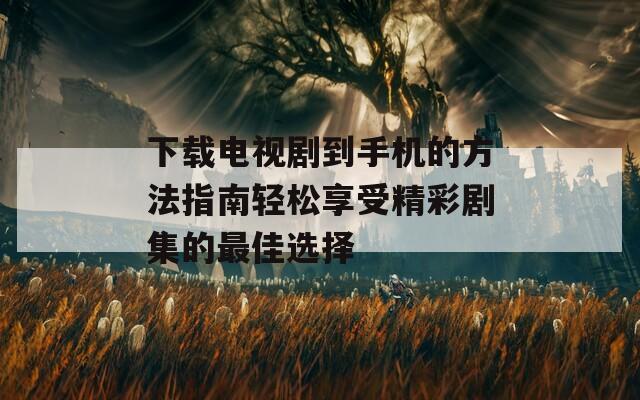 下载电视剧到手机的方法指南轻松享受精彩剧集的最佳选择